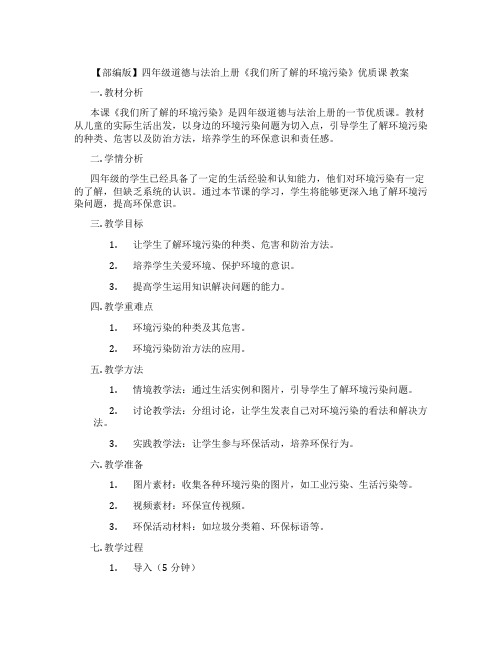 【部编版】四年级道德与法治上册《我们所了解的环境污染》优质课 教案

一. 教材分析

本课《我们所了解的环境污染》是四年级道德与法治上册的一节优质课。教材从儿童的实际生活出发，以身边的环境污染问题为切入点，引导学生了解环境污染的种类、危害以及防治方法，培养学生的环保意识和责任感。

二. 学情分析

四年级的学生已经具备了一定的生活经验和认知能力，他们对环境污染有一定的了解，但缺乏系统的认识。通过本节课的学习，学生将能够更深入地了解环境污染问题，提高环保意识。

三. 教学目标

1. 让学生了解环境污染的种类、危害和防治方法。

2. 培养学生关爱环境、保护环境的意识。

3. 提高学生运用知识解决问题的能力。

四. 教学重难点

1. 环境污染的种类及其危害。

2. 环境污染防治方法的应用。

五. 教学方法

1. 情境教学法：通过生活实例和图片，引导学生了解环境污染问题。

2. 讨论教学法：分组讨论，让学生发表自己对环境污染的看法和解决方法。

3. 实践教学法：让学生参与环保活动，培养环保行为。

六. 教学准备

1. 图片素材：收集各种环境污染的图片，如工业污染、生活污染等。

2. 视频素材：环保宣传视频。

3. 环保活动材料：如垃圾分类箱、环保标语等。

七. 教学过程

1. 导入（5 分钟）